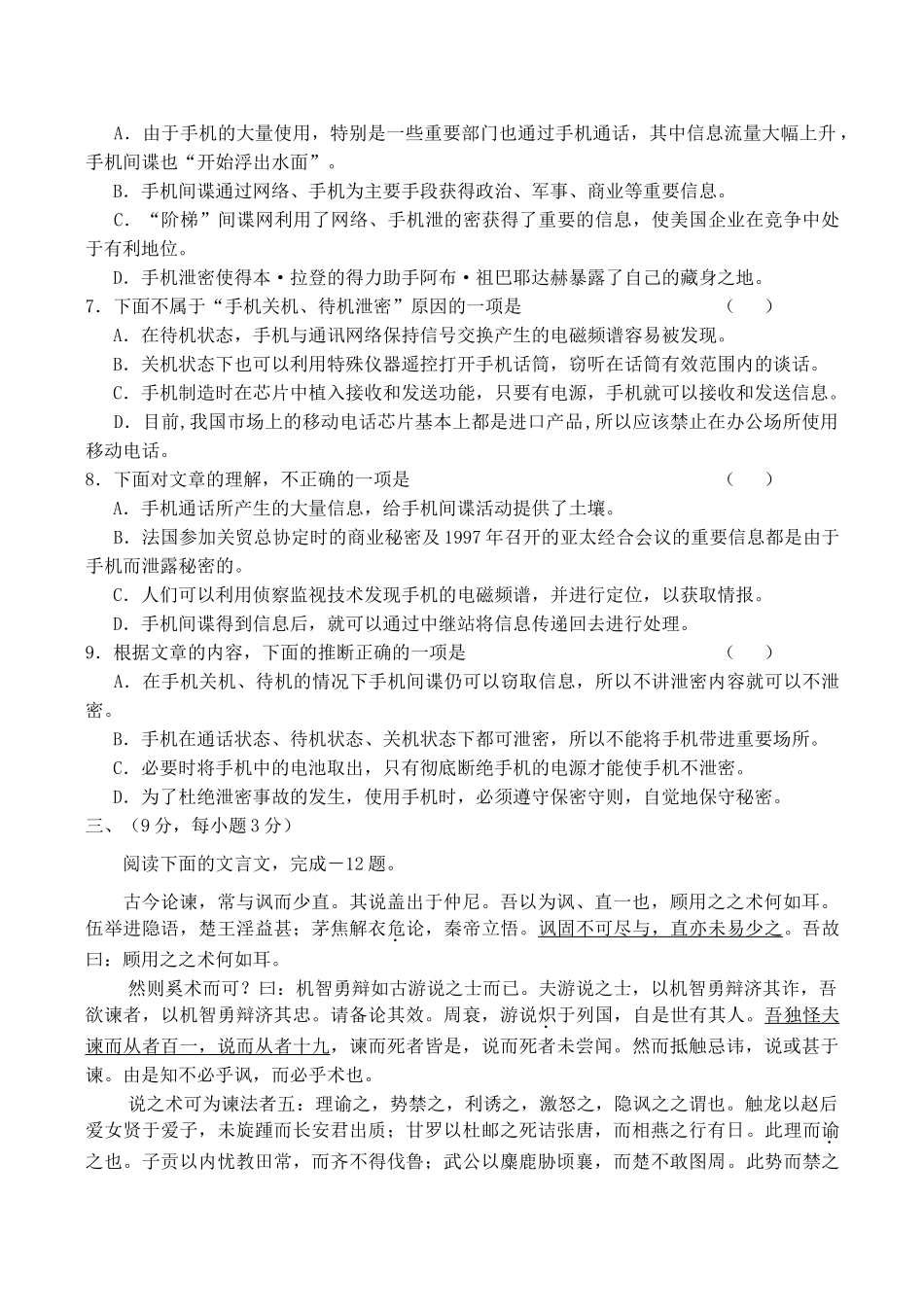 A．由于手机的大量使用，特别是一些重要部门也通过手机通话，其中信息流量大幅上升，手机间谍也“开始浮出水面”。

B．手机间谍通过网络、手机为主要手段获得政治、军事、商业等重要信息。

C．“阶梯”间谍网利用了网络、手机泄的密获得了重要的信息，使美国企业在竞争中处于有利地位。

D．手机泄密使得本·拉登的得力助手阿布·祖巴耶达赫暴露了自己的藏身之地。

7．下面不属于“手机关机、待机泄密”原因的一项是　（　）

A．在待机状态，手机与通讯网络保持信号交换产生的电磁频谱容易被发现。

B．关机状态下也可以利用特殊仪器遥控打开手机话筒，窃听在话筒有效范围内的谈话。

C．手机制造时在芯片中植入接收和发送功能，只要有电源，手机就可以接收和发送信息。

D．目前，我国市场上的移动电话芯片基本上都是进口产品，所以应该禁止在办公场所使用移动电话。

8．下面对文章的理解，不正确的一项是　（　）

A．手机通话所产生的大量信息，给手机间谍活动提供了土壤。

B．法国参加关贸总协定时的商业秘密及1997年召开的亚太经合会议的重要信息都是由于手机而泄露秘密的。

C．人们可以利用侦察监视技术发现手机的电磁频谱，并进行定位，以获取情报。

D．手机间谍得到信息后，就可以通过中继站将信息传递回去进行处理。

9．根据文章的内容，下面的推断正确的一项是　（　）

A．在手机关机、待机的情况下手机间谍仍可以窃取信息，所以不讲泄密内容就可以不泄密。

B．手机在通话状态、待机状态、关机状态下都可泄密，所以不能将手机带进重要场所。

C．必要时将手机中的电池取出，只有彻底断绝手机的电源才能使手机不泄密。

D．为了杜绝泄密事故的发生，使用手机时，必须遵守保密守则，自觉地保守秘密。

三、（9分，每小题3分）

阅读下面的文言文，完成－12题。

古今论谏，常与讽而少直。其说盖出于仲尼。吾以为讽、直一也，顾用之之术何如耳。伍举进隐语，楚王淫益甚；茅焦解衣危论，秦帝立悟。讽固不可尽与，直亦未易少之。吾故曰：顾用之之术何如耳。

然则奚术而可？曰：机智勇辩如古游说之士而已。夫游说之士，以机智勇辩济其诈，吾欲谏者，以机智勇辩济其忠。请备论其效。周衰，游说炽于列国，自是世有其人。吾独怪夫谏而从者百一，说而从者十九，谏而死者皆是，说而死者未尝闻。然而抵触忌讳，说或甚于谏。由是知不必乎讽，而必乎术也。

说之术可为谏法者五：理谕之，势禁之，利诱之，激怒之，隐讽之之谓也。触龙以赵后爱女贤于爱子，未旋踵而长安君出质；甘罗以杜邮之死诘张唐，而相燕之行有日。此理而谕之也。子贡以内忧教田常，而齐不得伐鲁；武公以麋鹿胁顷襄，而楚不敢图周。此势而禁之